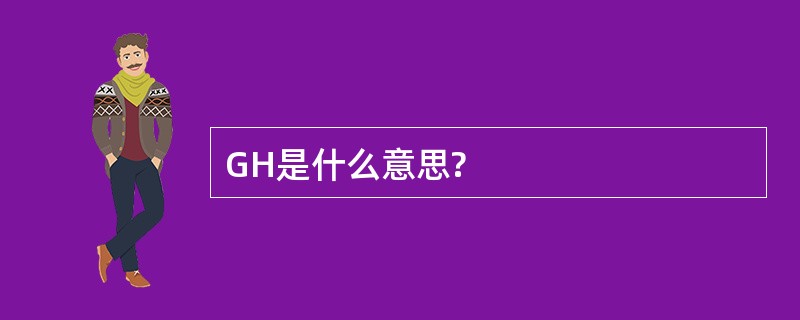 GH是什么意思?